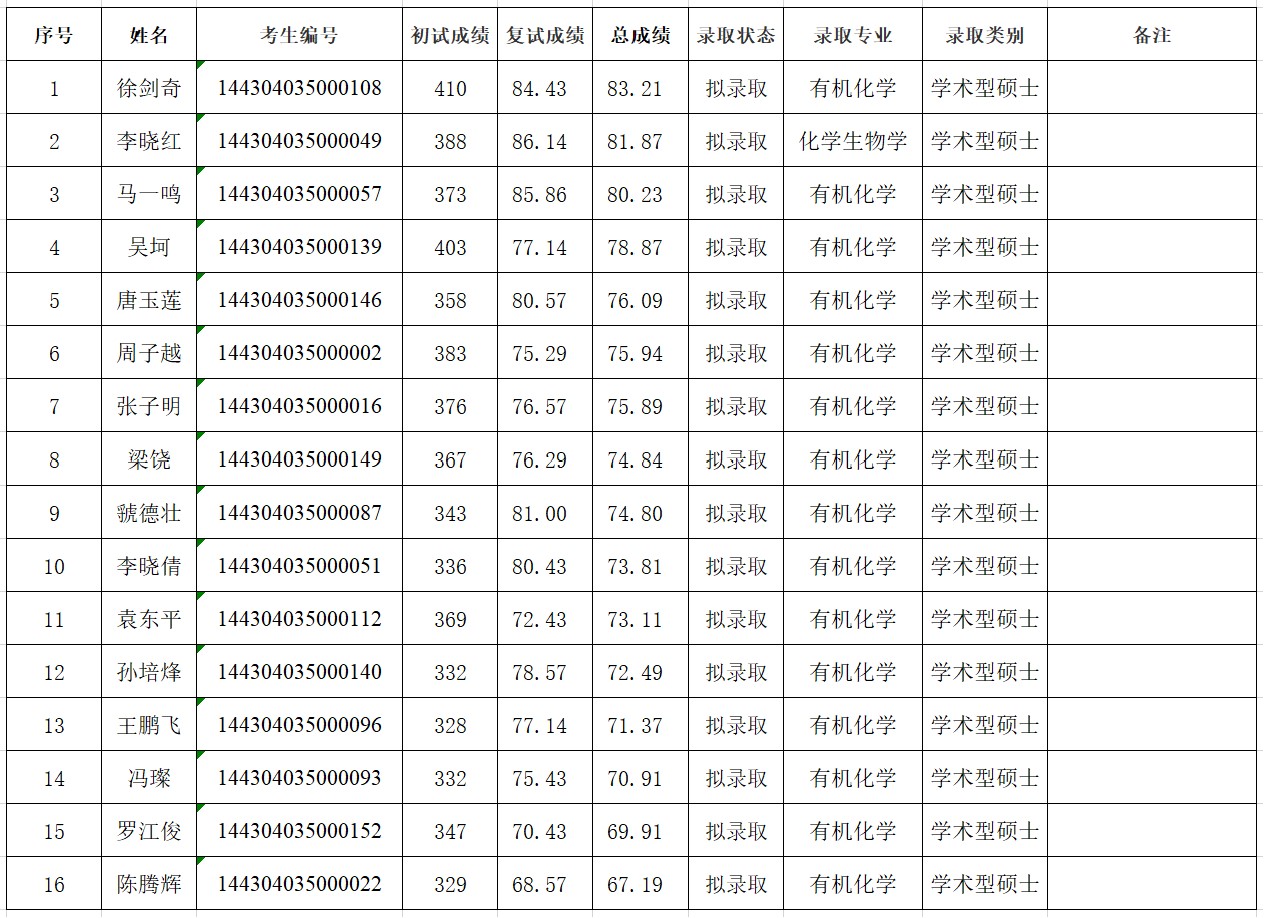 | 序号 | 姓名 | 考生编号 | 初试成绩 | 复试成绩 | 总成绩 | 录取状态 | 录取专业 | 录取类别 | 备注 |
|---|---|---|---|---|---|---|---|---|---|
| 1 | 徐剑奇 | 144304035000108 | 410 | 84.43 | 83.21 | 拟录取 | 有机化学 | 学术型硕士 | |
| 2 | 李晓红 | 144304035000049 | 388 | 86.14 | 81.87 | 拟录取 | 化学生物学 | 学术型硕士 | |
| 3 | 马一鸣 | 144304035000057 | 373 | 85.86 | 80.23 | 拟录取 | 有机化学 | 学术型硕士 | |
| 4 | 吴坷 | 144304035000139 | 403 | 77.14 | 78.87 | 拟录取 | 有机化学 | 学术型硕士 | |
| 5 | 唐玉莲 | 144304035000146 | 358 | 80.57 | 76.09 | 拟录取 | 有机化学 | 学术型硕士 | |
| 6 | 周子越 | 144304035000002 | 383 | 75.29 | 75.94 | 拟录取 | 有机化学 | 学术型硕士 | |
| 7 | 张子明 | 144304035000016 | 376 | 76.57 | 75.89 | 拟录取 | 有机化学 | 学术型硕士 | |
| 8 | 梁饶 | 144304035000149 | 367 | 76.29 | 74.84 | 拟录取 | 有机化学 | 学术型硕士 | |
| 9 | 虢德壮 | 144304035000087 | 343 | 81.00 | 74.80 | 拟录取 | 有机化学 | 学术型硕士 | |
| 10 | 李晓倩 | 144304035000051 | 336 | 80.43 | 73.81 | 拟录取 | 有机化学 | 学术型硕士 | |
| 11 | 袁东平 | 144304035000112 | 369 | 72.43 | 73.11 | 拟录取 | 有机化学 | 学术型硕士 | |
| 12 | 孙培烽 | 144304035000140 | 332 | 78.57 | 72.49 | 拟录取 | 有机化学 | 学术型硕士 | |
| 13 | 王鹏飞 | 144304035000096 | 328 | 77.14 | 71.37 | 拟录取 | 有机化学 | 学术型硕士 | |
| 14 | 冯璨 | 144304035000093 | 332 | 75.43 | 70.91 | 拟录取 | 有机化学 | 学术型硕士 | |
| 15 | 罗江俊 | 144304035000152 | 347 | 70.43 | 69.91 | 拟录取 | 有机化学 | 学术型硕士 | |
| 16 | 陈腾辉 | 144304035000022 | 329 | 68.57 | 67.19 | 拟录取 | 有机化学 | 学术型硕士 | |